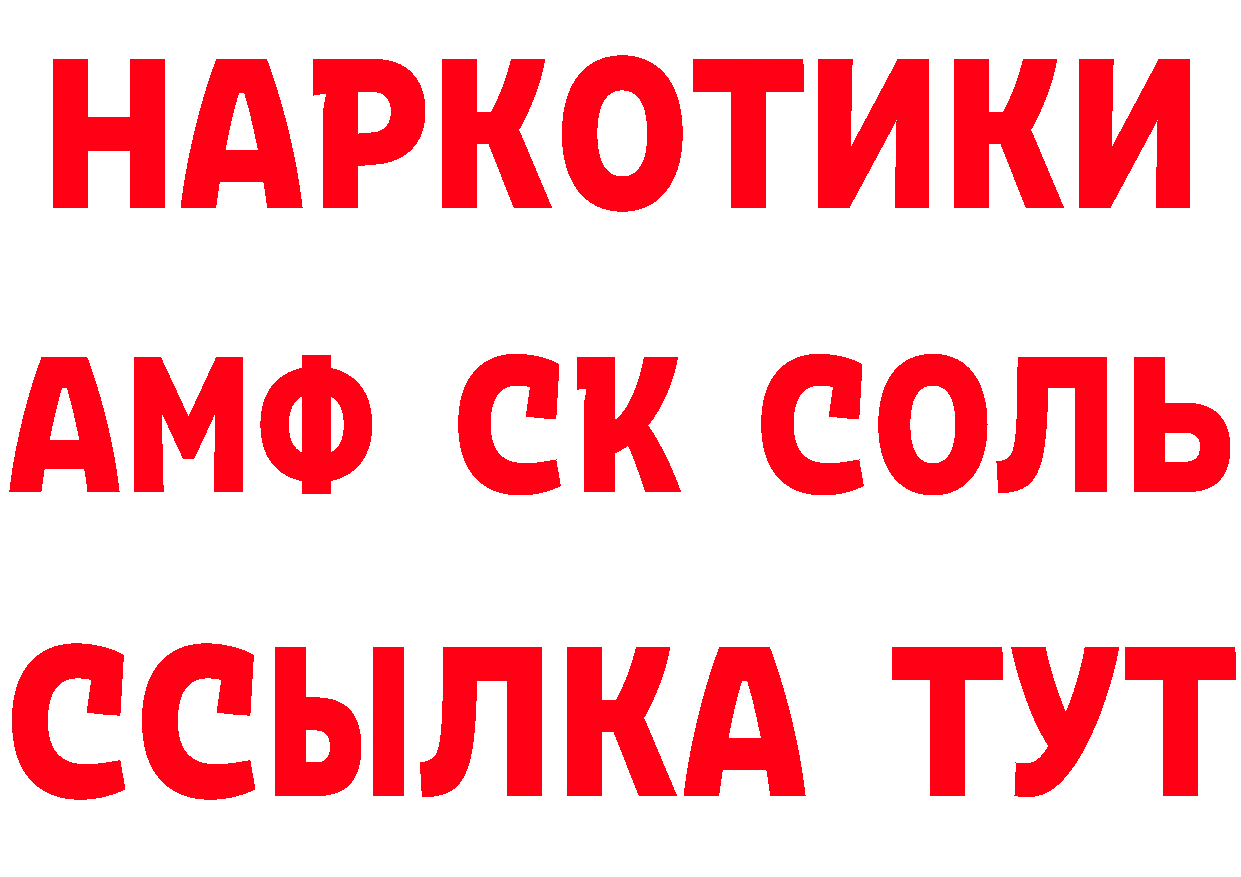 НАРКОТИКИ
АМФ СК СОЛЬ
ССЫЛКА ТУТ